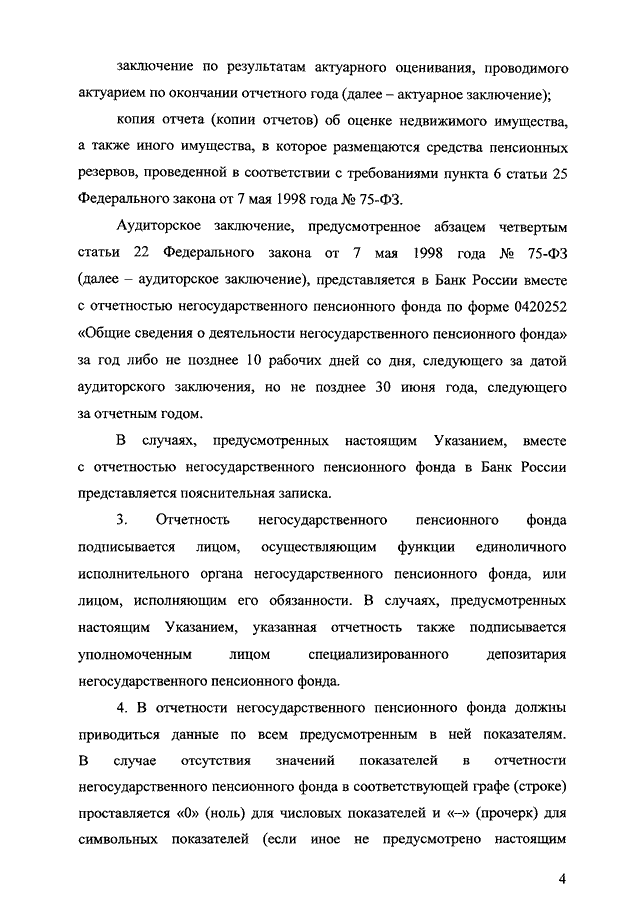 заключение по результатам актуарного оценивания, проводимого актуарием по окончании отчетного года (далее – актуарное заключение);

копия отчета (копии отчетов) об оценке недвижимого имущества, а также иного имущества, в которое размещаются средства пенсионных резервов, проведенной в соответствии с требованиями пункта 6 статьи 25 Федерального закона от 7 мая 1998 года № 75-ФЗ.

Аудиторское заключение, предусмотренное абзацем четвертым статьи 22 Федерального закона от 7 мая 1998 года № 75-ФЗ (далее – аудиторское заключение), представляется в Банк России вместе с отчетностью негосударственного пенсионного фонда по форме 0420252 «Общие сведения о деятельности негосударственного пенсионного фонда» за год либо не позднее 10 рабочих дней со дня, следующего за датой аудиторского заключения, но не позднее 30 июня года, следующего за отчетным годом.

В случаях, предусмотренных настоящим Указанием, вместе с отчетностью негосударственного пенсионного фонда в Банк России представляется пояснительная записка.

3. Отчетность негосударственного пенсионного фонда подписывается лицом, осуществляющим функции единоличного исполнительного органа негосударственного пенсионного фонда, или лицом, исполняющим его обязанности. В случаях, предусмотренных настоящим Указанием, указанная отчетность также подписывается уполномоченным лицом специализированного депозитария негосударственного пенсионного фонда.

4. В отчетности негосударственного пенсионного фонда должны приводиться данные по всем предусмотренным в ней показателям. В случае отсутствия значений показателей в отчетности негосударственного пенсионного фонда в соответствующей графе (строке) проставляется «0» (ноль) для числовых показателей и «–» (прочерк) для символьных показателей (если иное не предусмотрено настоящим

4